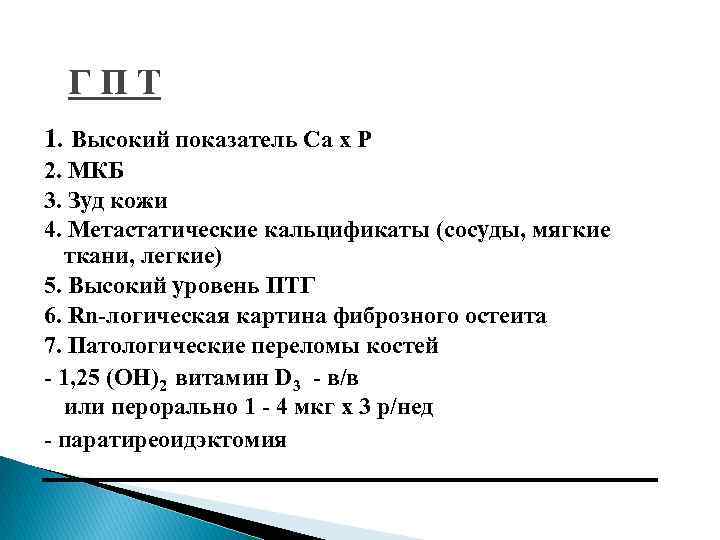 Г П Т

1. Высокий показатель Са х Р
2. МКБ
3. Зуд кожи
4. Метастатические кальцификаты (сосуды, мягкие ткани, легкие)
5. Высокий уровень ПТГ
6. Rn-логическая картина фиброзного остеита
7. Патологические переломы костей
- 1,25 $(OH)_2$ витамин $D_3$ - в/в
 или перорально 1 - 4 мкг х 3 р/нед
- паратиреоидэктомия